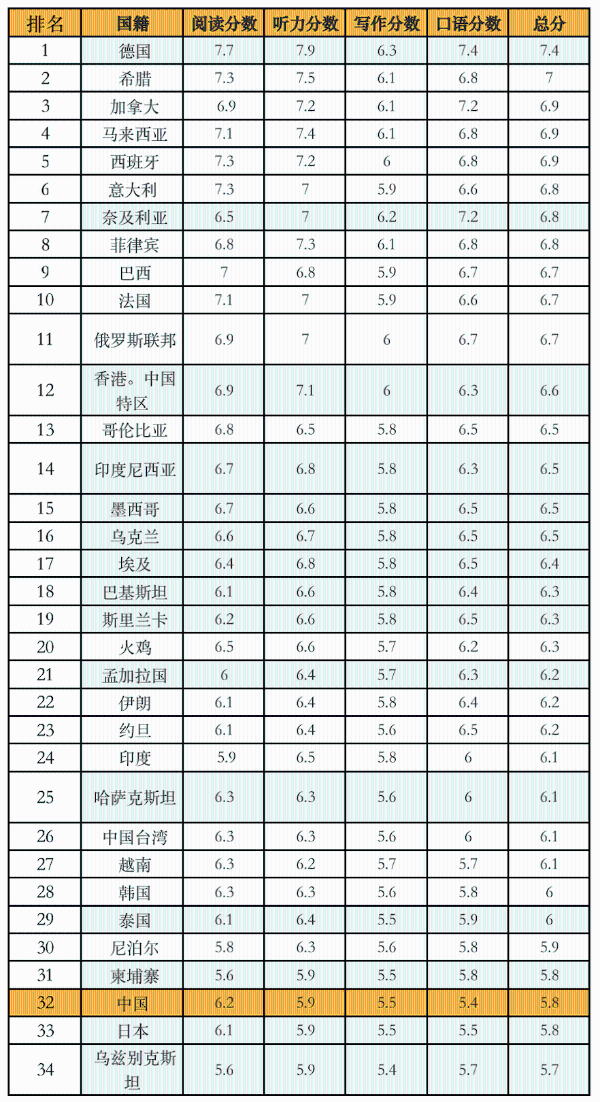 | 排名 | 国籍 | 阅读分数 | 听力分数 | 写作分数 | 口语分数 | 总分 |
|---|---|---|---|---|---|---|
| 1 | 德国 | 7.7 | 7.9 | 6.3 | 7.4 | 7.4 |
| 2 | 希腊 | 7.3 | 7.5 | 6.1 | 6.8 | 7 |
| 3 | 加拿大 | 6.9 | 7.2 | 6.1 | 7.2 | 6.9 |
| 4 | 马来西亚 | 7.1 | 7.4 | 6.1 | 6.8 | 6.9 |
| 5 | 西班牙 | 7.3 | 7.2 | 6 | 6.8 | 6.9 |
| 6 | 意大利 | 7.3 | 7 | 5.9 | 6.6 | 6.8 |
| 7 | 奈及利亚 | 6.5 | 7 | 6.2 | 7.2 | 6.8 |
| 8 | 菲律宾 | 6.8 | 7.3 | 6.1 | 6.8 | 6.8 |
| 9 | 巴西 | 7 | 6.8 | 5.9 | 6.7 | 6.7 |
| 10 | 法国 | 7.1 | 7 | 5.9 | 6.6 | 6.7 |
| 11 | 俄罗斯联邦 | 6.9 | 7 | 6 | 6.7 | 6.7 |
| 12 | 香港。中国特区 | 6.9 | 7.1 | 6 | 6.3 | 6.6 |
| 13 | 哥伦比亚 | 6.8 | 6.5 | 5.8 | 6.5 | 6.5 |
| 14 | 印度尼西亚 | 6.7 | 6.8 | 5.8 | 6.3 | 6.5 |
| 15 | 墨西哥 | 6.7 | 6.6 | 5.8 | 6.5 | 6.5 |
| 16 | 乌克兰 | 6.6 | 6.7 | 5.8 | 6.5 | 6.5 |
| 17 | 埃及 | 6.4 | 6.8 | 5.8 | 6.5 | 6.4 |
| 18 | 巴基斯坦 | 6.1 | 6.6 | 5.8 | 6.4 | 6.3 |
| 19 | 斯里兰卡 | 6.2 | 6.6 | 5.8 | 6.5 | 6.3 |
| 20 | 火鸡 | 6.5 | 6.6 | 5.7 | 6.2 | 6.3 |
| 21 | 孟加拉国 | 6 | 6.4 | 5.7 | 6.3 | 6.2 |
| 22 | 伊朗 | 6.1 | 6.4 | 5.8 | 6.4 | 6.2 |
| 23 | 约旦 | 6.1 | 6.4 | 5.6 | 6.5 | 6.2 |
| 24 | 印度 | 5.9 | 6.5 | 5.8 | 6 | 6.1 |
| 25 | 哈萨克斯坦 | 6.3 | 6.3 | 5.6 | 6 | 6.1 |
| 26 | 中国台湾 | 6.3 | 6.3 | 5.6 | 6 | 6.1 |
| 27 | 越南 | 6.3 | 6.2 | 5.7 | 5.7 | 6.1 |
| 28 | 韩国 | 6.3 | 6.3 | 5.6 | 5.8 | 6 |
| 29 | 泰国 | 6.1 | 6.4 | 5.5 | 5.9 | 6 |
| 30 | 尼泊尔 | 5.8 | 6.3 | 5.6 | 5.8 | 5.9 |
| 31 | 柬埔寨 | 5.6 | 5.9 | 5.5 | 5.8 | 5.8 |
| 32 | 中国 | 6.2 | 5.9 | 5.5 | 5.4 | 5.8 |
| 33 | 日本 | 6.1 | 5.9 | 5.5 | 5.5 | 5.8 |
| 34 | 乌兹别克斯坦 | 5.6 | 5.9 | 5.4 | 5.7 | 5.7 |